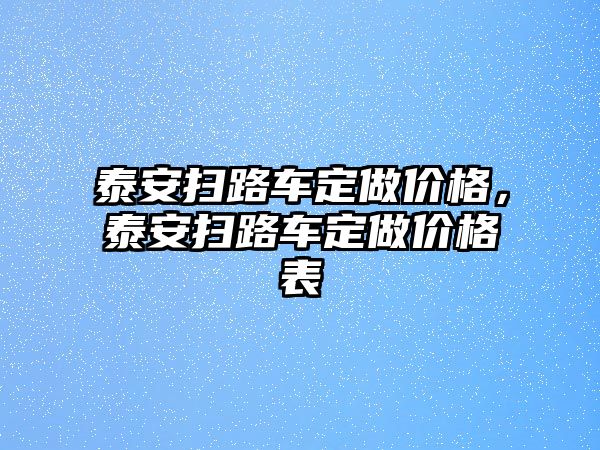 泰安扫路车定做价格，泰安扫路车定做价格表